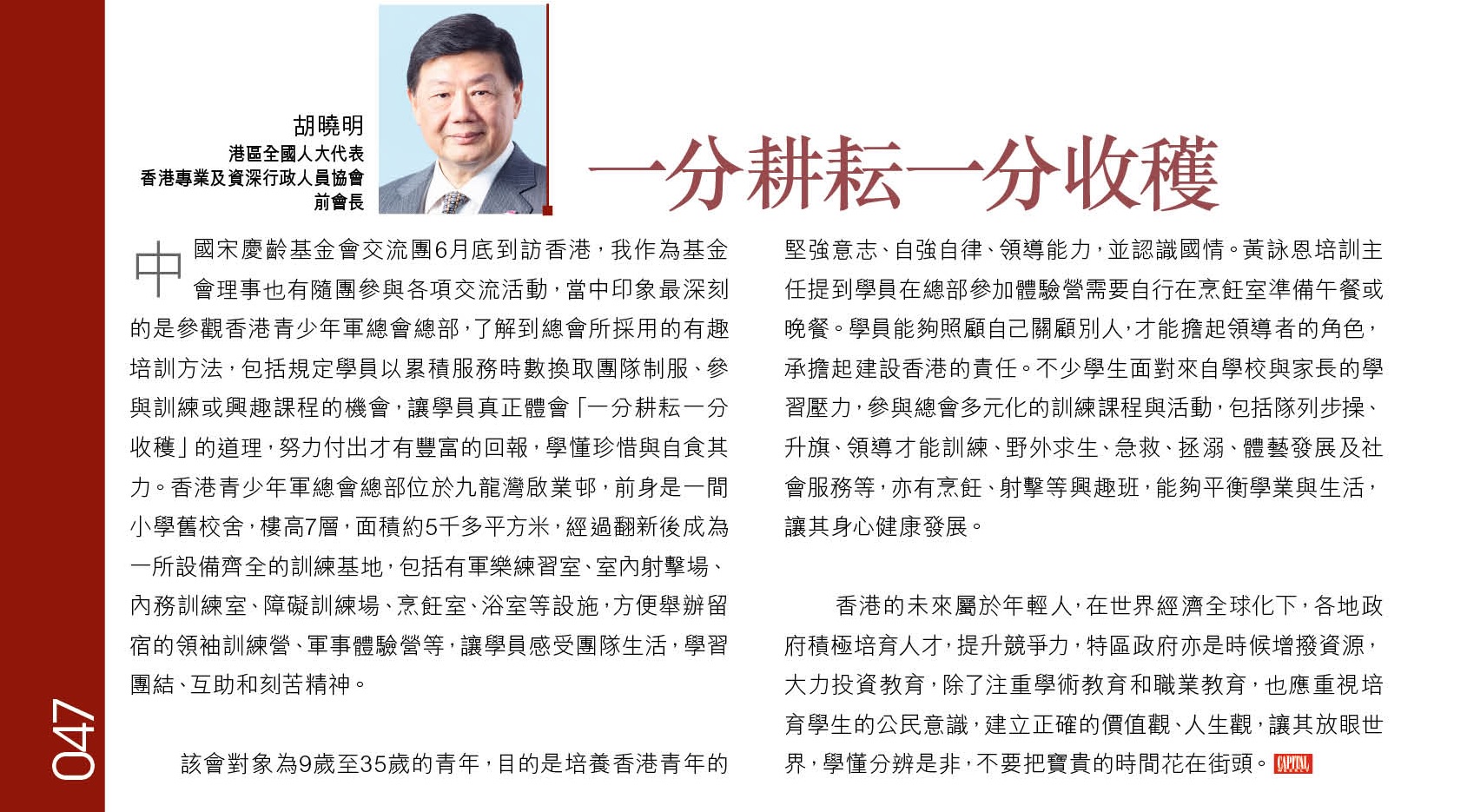 胡曉明
港區全國人大代表
香港專業及資深行政人員協會
前會長

一分耕耘一分收穫

中國宋慶齡基金會交流團6月底到訪香港，我作為基金會理事也有隨團參與各項交流活動，當中印象最深刻的是參觀香港青少年軍總會總部，了解到總會所採用的有趣培訓方法，包括規定學員以累積服務時數換取團隊制服、參與訓練或興趣課程的機會，讓學員真正體會「一分耕耘一分收穫」的道理，努力付出才有豐富的回報，學懂珍惜與自食其力。香港青少年軍總會總部位於九龍灣啟業邨，前身是一間小學舊校舍，樓高7層，面積約5千多平方米，經過翻新後成為一所設備齊全的訓練基地，包括有軍樂練習室、室內射擊場、內務訓練室、障礙訓練場、烹飪室、浴室等設施，方便舉辦留宿的領袖訓練營、軍事體驗營等，讓學員感受團隊生活，學習團結、互助和刻苦精神。

該會對象為9歲至35歲的青年，目的是培養香港青年的堅強意志、自強自律、領導能力，並認識國情。黃詠恩培訓主任提到學員在總部參加體驗營需要自行在烹飪室準備午餐或晚餐。學員能夠照顧自己關顧別人，才能擔起領導者的角色，承擔起建設香港的責任。不少學生面對來自學校與家長的學習壓力，參與總會多元化的訓練課程與活動，包括隊列步操、升旗、領導才能訓練、野外求生、急救、拯溺、體藝發展及社會服務等，亦有烹飪、射擊等興趣班，能夠平衡學業與生活，讓其身心健康發展。

香港的未來屬於年輕人，在世界經濟全球化下，各地政府積極培育人才，提升競爭力，特區政府亦是時候增撥資源，大力投資教育，除了注重學術教育和職業教育，也應重視培育學生的公民意識，建立正確的價值觀、人生觀，讓其放眼世界，學懂分辨是非，不要把寶貴的時間花在街頭。CAPITAL

047